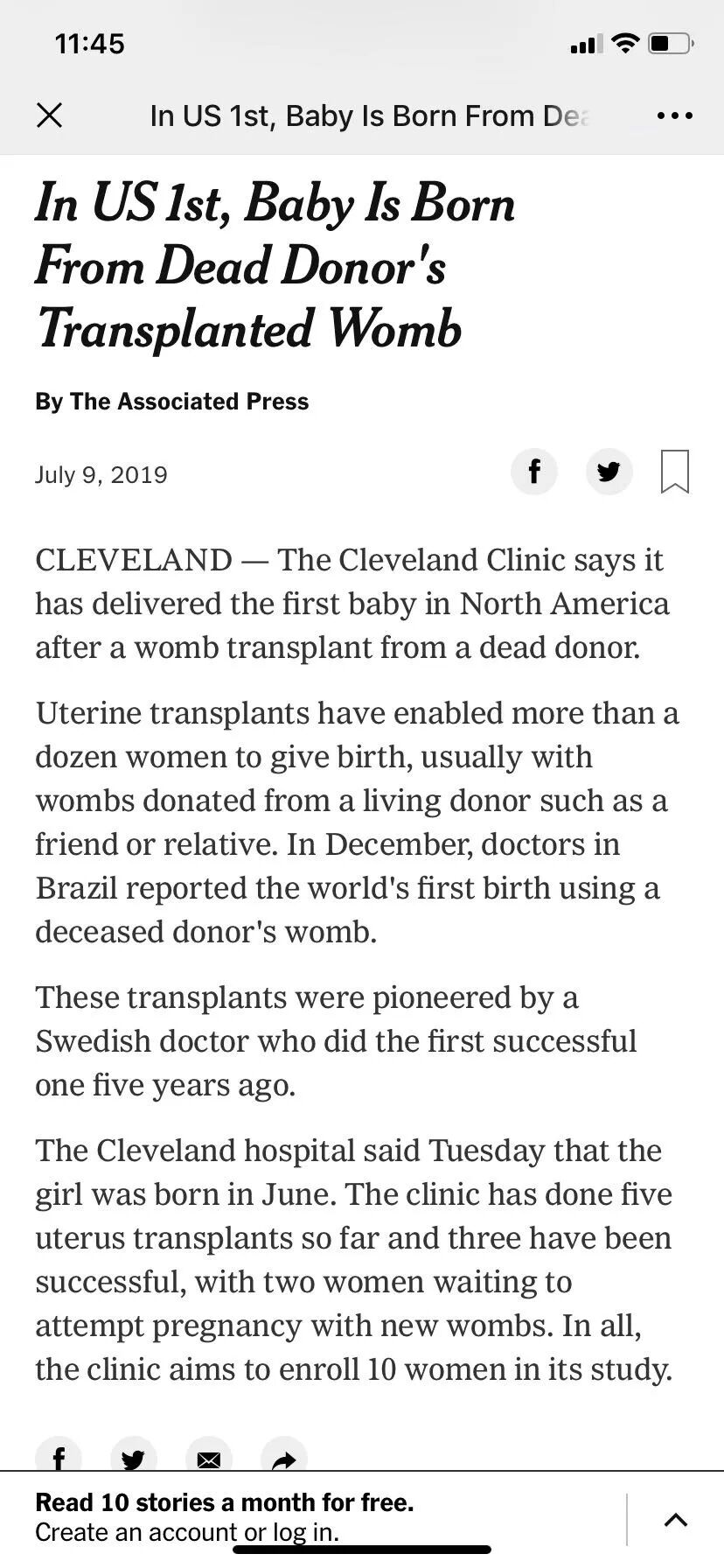 11:45

In US 1st, Baby Is Born From Dea

In US 1st, Baby Is Born From Dead Donor's Transplanted Womb

By The Associated Press

July 9, 2019

CLEVELAND — The Cleveland Clinic says it has delivered the first baby in North America after a womb transplant from a dead donor.

Uterine transplants have enabled more than a dozen women to give birth, usually with wombs donated from a living donor such as a friend or relative. In December, doctors in Brazil reported the world's first birth using a deceased donor's womb.

These transplants were pioneered by a Swedish doctor who did the first successful one five years ago.

The Cleveland hospital said Tuesday that the girl was born in June. The clinic has done five uterus transplants so far and three have been successful, with two women waiting to attempt pregnancy with new wombs. In all, the clinic aims to enroll 10 women in its study.

Read 10 stories a month for free.
Create an account or log in.